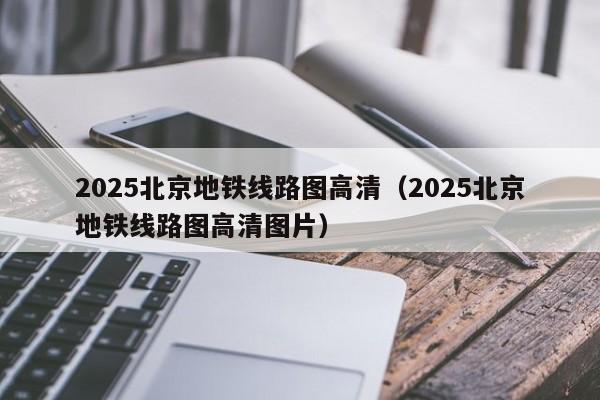 2025北京地铁线路图高清（2025北京地铁线路图高清图片）